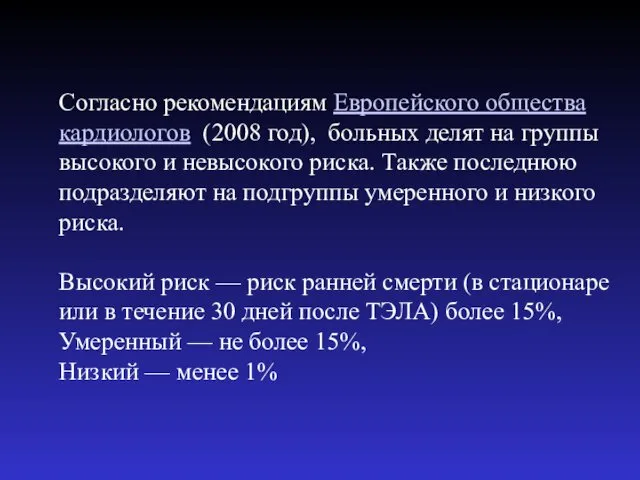 Согласно рекомендациям Европейского общества кардиологов (2008 год), больных делят на группы высокого и невысокого риска. Также последнюю подразделяют на подгруппы умеренного и низкого риска.

Высокий риск — риск ранней смерти (в стационаре или в течение 30 дней после ТЭЛА) более 15%,
Умеренный — не более 15%,
Низкий — менее 1%